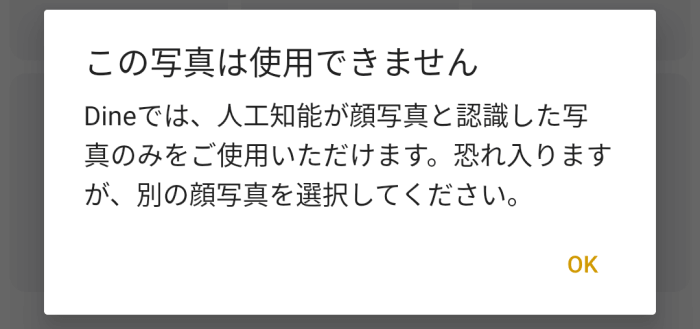 この写真は使用できません

Dineでは、人工知能が顔写真と認識した写真のみをご使用いただけます。恐れ入りますが、別の顔写真を選択してください。

OK